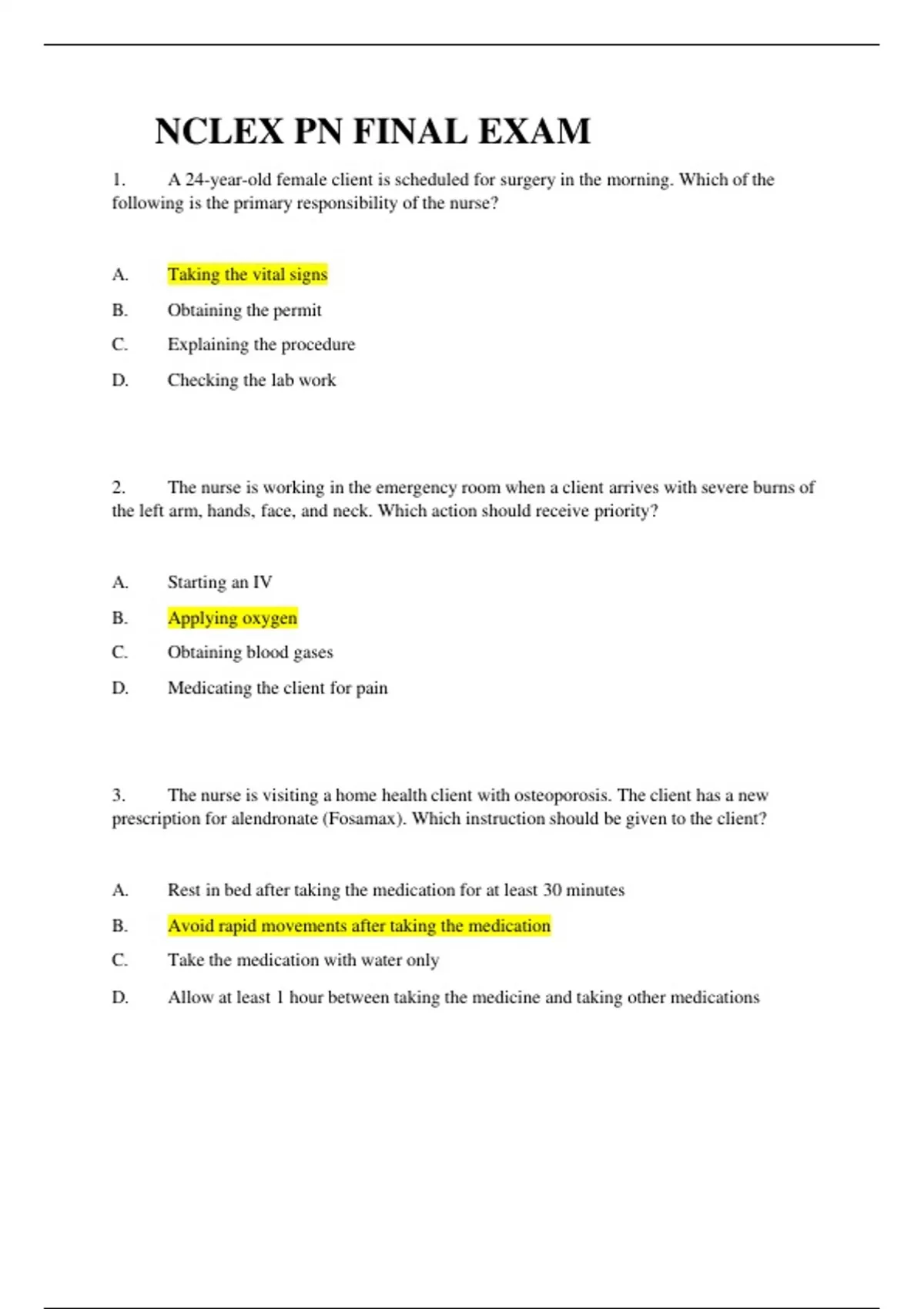 NCLEX PN FINAL EXAM

1. A 24-year-old female client is scheduled for surgery in the morning. Which of the following is the primary responsibility of the nurse?

A. Taking the vital signs

B. Obtaining the permit

C. Explaining the procedure

D. Checking the lab work

2. The nurse is working in the emergency room when a client arrives with severe burns of the left arm, hands, face, and neck. Which action should receive priority?

A. Starting an IV

B. Applying oxygen

C. Obtaining blood gases

D. Medicating the client for pain

3. The nurse is visiting a home health client with osteoporosis. The client has a new prescription for alendronate (Fosamax). Which instruction should be given to the client?

A. Rest in bed after taking the medication for at least 30 minutes

B. Avoid rapid movements after taking the medication

C. Take the medication with water only

D. Allow at least 1 hour between taking the medicine and taking other medications